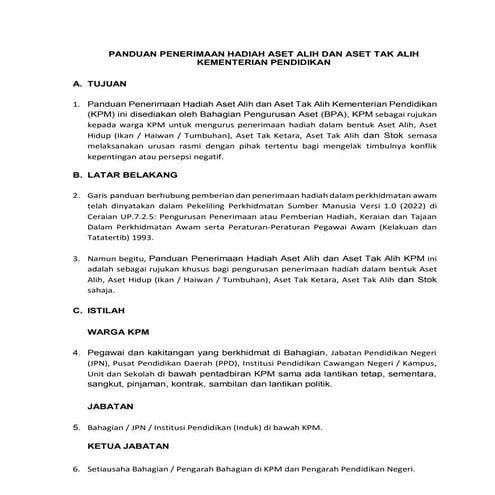 PANDUAN PENERIMAAN HADIAH ASET ALIH DAN ASET TAK ALIH KEMENTERIAN PENDIDIKAN

A. TUJUAN

1. Panduan Penerimaan Hadiah Aset Alih dan Aset Tak Alih Kementerian Pendidikan (KPM) ini disediakan oleh Bahagian Pengurusan Aset (BPA), KPM sebagai rujukan kepada warga KPM untuk mengurus penerimaan hadiah dalam bentuk Aset Alih, Aset Hidup (Ikan / Haiwan / Tumbuhan), Aset Tak Ketara, Aset Tak Alih dan Stok semasa melaksanakan urusan rasmi dengan pihak tertentu bagi mengelak timbulnya konflik kepentingan atau persepsi negatif.

B. LATAR BELAKANG

2. Garis panduan berhubung pemberian dan penerimaan hadiah dalam perkhidmatan awam telah dinyatakan dalam Pekeliling Perkhidmatan Sumber Manusia Versi 1.0 (2022) di Ceraian UP.7.2.5: Pengurusan Penerimaan atau Pemberian Hadiah, Keraian dan Tajaan Dalam Perkhidmatan Awam serta Peraturan-Peraturan Pegawai Awam (Kelakuan dan Tatatertib) 1993.

3. Namun begitu, Panduan Penerimaan Hadiah Aset Alih dan Aset Tak Alih KPM ini adalah sebagai rujukan khusus bagi pengurusan penerimaan hadiah dalam bentuk Aset Alih, Aset Hidup (Ikan / Haiwan / Tumbuhan), Aset Tak Ketara, Aset Tak Alih dan Stok sahaja.

C. ISTILAH

WARGA KPM

4. Pegawai dan kakitangan yang berkhidmat di Bahagian, Jabatan Pendidikan Negeri (JPN), Pusat Pendidikan Daerah (PPD), Institusi Pendidikan Cawangan Negeri / Kampus, Unit dan Sekolah di bawah pentadbiran KPM sama ada lantikan tetap, sementara, sangkut, pinjaman, kontrak, sambilan dan lantikan politik.

JABATAN

5. Bahagian / JPN / Institusi Pendidikan (Induk) di bawah KPM.

KETUA JABATAN

6. Setiausaha Bahagian / Pengarah Bahagian di KPM dan Pengarah Pendidikan Negeri.